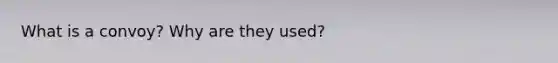 What is a convoy? Why are they used?